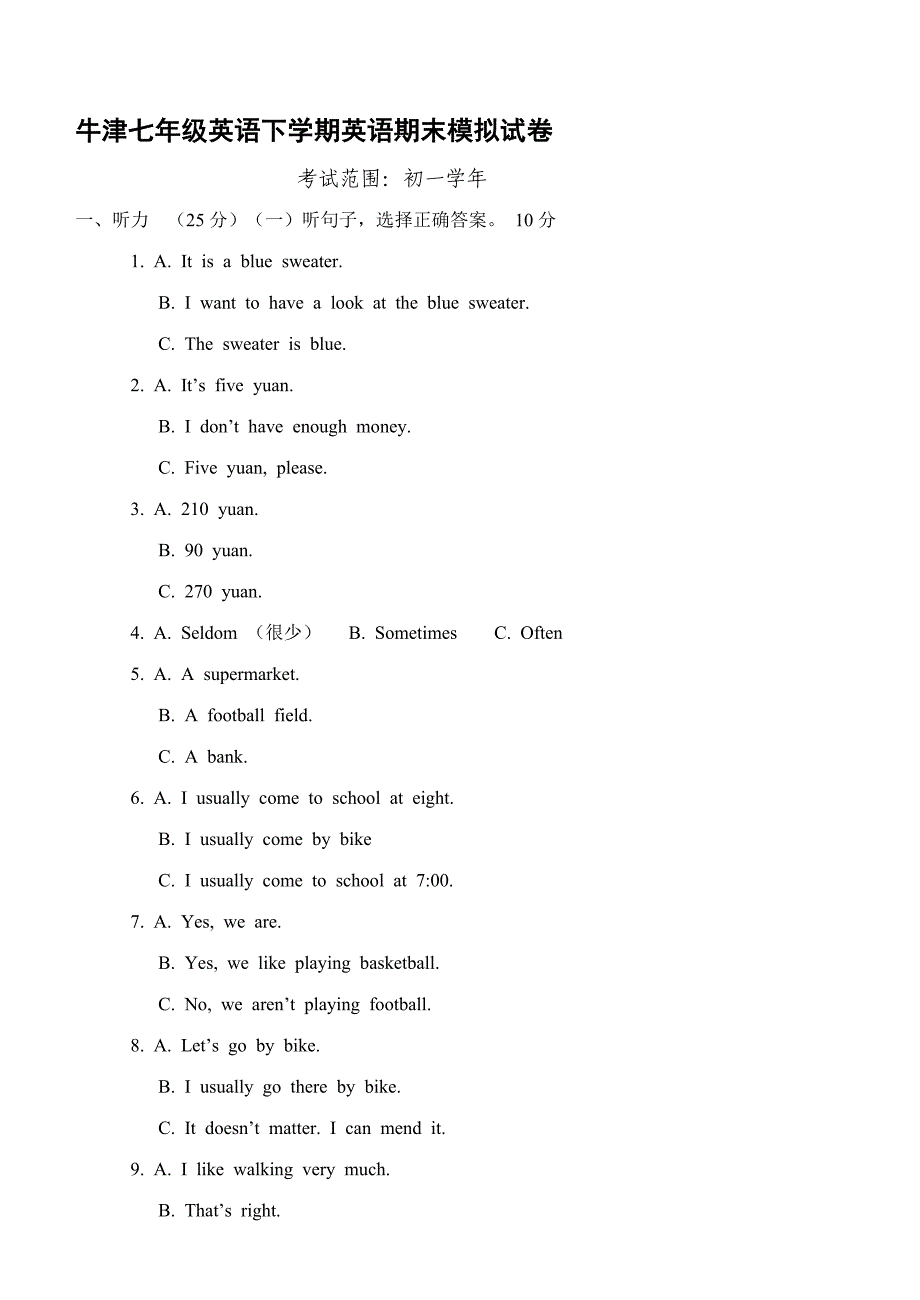 牛津七年级英语下学期英语期末模拟试卷

考试范围：初一学年

一、听力 （25 分）（一）听句子，选择正确答案。 10 分

1. A. It is a blue sweater.

B. I want to have a look at the blue sweater.

C. The sweater is blue.

2. A. It’s five yuan.

B. I don’t have enough money.

C. Five yuan, please.

3. A. 210 yuan.

B. 90 yuan.

C. 270 yuan.

4. A. Seldom （很少） B. Sometimes C. Often

5. A. A supermarket.

B. A football field.

C. A bank.

6. A. I usually come to school at eight.

B. I usually come by bike

C. I usually come to school at 7:00.

7. A. Yes, we are.

B. Yes, we like playing basketball.

C. No, we aren’t playing football.

8. A. Let’s go by bike.

B. I usually go there by bike.

C. It doesn’t matter. I can mend it.

9. A. I like walking very much.

B. That’s right.